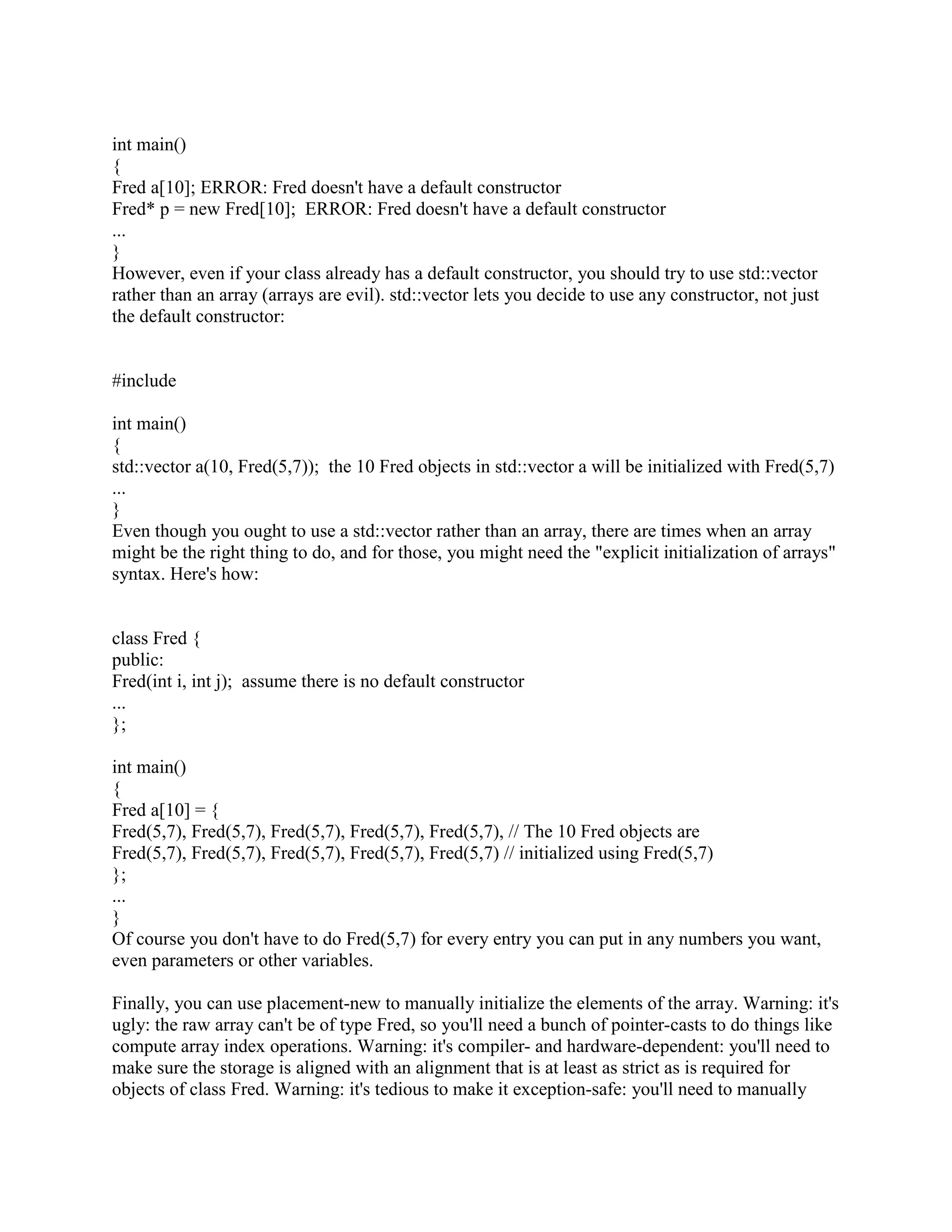 int main()
{
Fred a[10]; ERROR: Fred doesn't have a default constructor
Fred* p = new Fred[10]; ERROR: Fred doesn't have a default constructor
...
}
However, even if your class already has a default constructor, you should try to use std::vector rather than an array (arrays are evil). std::vector lets you decide to use any constructor, not just the default constructor:

#include

int main()
{
std::vector a(10, Fred(5,7)); the 10 Fred objects in std::vector a will be initialized with Fred(5,7)
...
}
Even though you ought to use a std::vector rather than an array, there are times when an array might be the right thing to do, and for those, you might need the "explicit initialization of arrays" syntax. Here's how:

class Fred {
public:
Fred(int i, int j); assume there is no default constructor
...
};

int main()
{
Fred a[10] = {
Fred(5,7), Fred(5,7), Fred(5,7), Fred(5,7), Fred(5,7), // The 10 Fred objects are
Fred(5,7), Fred(5,7), Fred(5,7), Fred(5,7), Fred(5,7) // initialized using Fred(5,7)
};
...
}
Of course you don't have to do Fred(5,7) for every entry you can put in any numbers you want, even parameters or other variables.

Finally, you can use placement-new to manually initialize the elements of the array. Warning: it's ugly: the raw array can't be of type Fred, so you'll need a bunch of pointer-casts to do things like compute array index operations. Warning: it's compiler- and hardware-dependent: you'll need to make sure the storage is aligned with an alignment that is at least as strict as is required for objects of class Fred. Warning: it's tedious to make it exception-safe: you'll need to manually